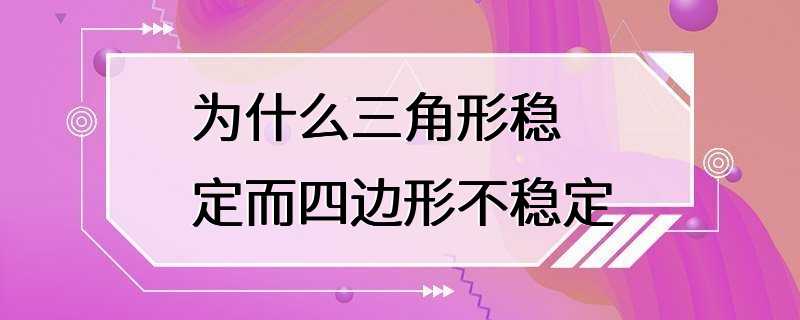 为什么三角形稳定而四边形不稳定